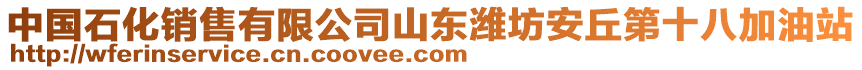 中国石化销售有限公司山东潍坊安丘第十八加油站
http://wferinservice.cn.coovee.com